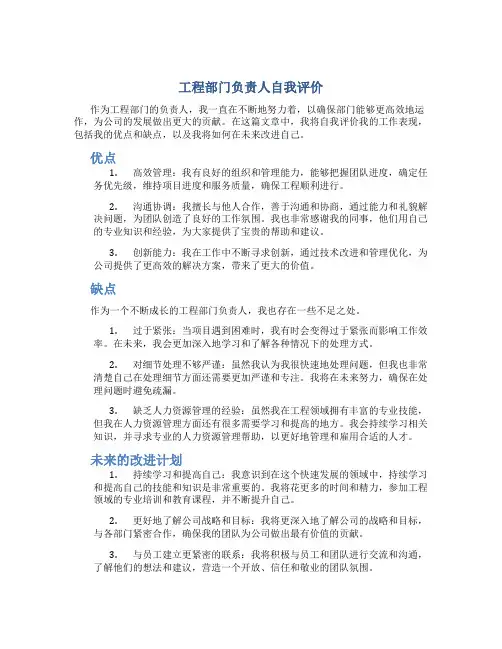 工程部门负责人自我评价

作为工程部门的负责人，我一直在不断地努力着，以确保部门能够更高效地运作，为公司的发展做出更大的贡献。在这篇文章中，我将自我评价我的工作表现，包括我的优点和缺点，以及我将如何在未来改进自己。

优点

1. 高效管理：我有良好的组织和管理能力，能够把握团队进度，确定任务优先级，维持项目进度和服务质量，确保工程顺利进行。

2. 沟通协调：我擅长与他人合作，善于沟通和协商，通过能力和礼貌解决问题，为团队创造了良好的工作氛围。我也非常感谢我的同事，他们用自己的专业知识和经验，为大家提供了宝贵的帮助和建议。

3. 创新能力：我在工作中不断寻求创新，通过技术改进和管理优化，为公司提供了更高效的解决方案，带来了更大的价值。

缺点

作为一个不断成长的工程部门负责人，我也存在一些不足之处。

1. 过于紧张：当项目遇到困难时，我有时会变得过于紧张而影响工作效率。在未来，我会更加深入地学习和了解各种情况下的处理方式。

2. 对细节处理不够严谨：虽然我认为我很快速地处理问题，但我也非常清楚自己在处理细节方面还需要更加严谨和专注。我将在未来努力，确保在处理问题时避免疏漏。

3. 缺乏人力资源管理的经验：虽然我在工程领域拥有丰富的专业技能，但我在人力资源管理方面还有很多需要学习和提高的地方。我会持续学习相关知识，并寻求专业的人力资源管理帮助，以更好地管理和雇用合适的人才。

未来的改进计划

1. 持续学习和提高自己：我意识到在这个快速发展的领域中，持续学习和提高自己的技能和知识是非常重要的。我将花更多的时间和精力，参加工程领域的专业培训和教育课程，并不断提升自己。

2. 更好地了解公司战略和目标：我将更深入地了解公司的战略和目标，与各部门紧密合作，确保我的团队为公司做出最有价值的贡献。

3. 与员工建立更紧密的联系：我将积极与员工和团队进行交流和沟通，了解他们的想法和建议，营造一个开放、信任和敬业的团队氛围。